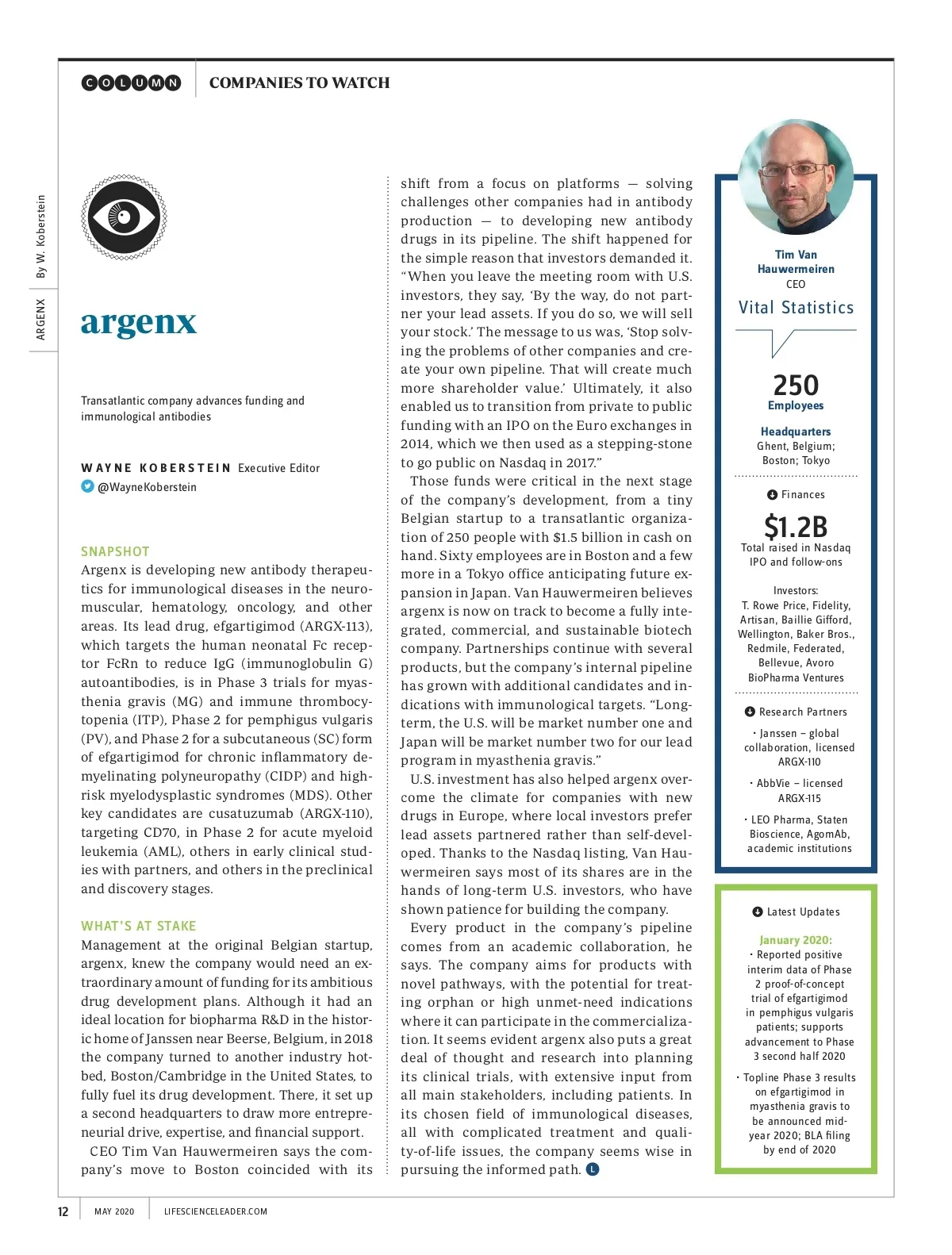 COLUMN COMPANIES TO WATCH

ARGENX By W. Koberstein

argenx

Transatlantic company advances funding and immunological antibodies

WAYNE KOBERSTEIN Executive Editor
@WayneKoberstein

SNAPSHOT
Argenx is developing new antibody therapeutics for immunological diseases in the neuromuscular, hematology, oncology, and other areas. Its lead drug, efgartigimod (ARGX-113), which targets the human neonatal Fc receptor FcRn to reduce IgG (immunoglobulin G) autoantibodies, is in Phase 3 trials for myasthenia gravis (MG) and immune thrombocytopenia (ITP), Phase 2 for pemphigus vulgaris (PV), and Phase 2 for a subcutaneous (SC) form of efgartigimod for chronic inflammatory demyelinating polyneuropathy (CIDP) and high-risk myelodysplastic syndromes (MDS). Other key candidates are cusatuzumab (ARGX-110), targeting CD70, in Phase 2 for acute myeloid leukemia (AML), others in early clinical studies with partners, and others in the preclinical and discovery stages.

WHAT'S AT STAKE
Management at the original Belgian startup, argenx, knew the company would need an extraordinary amount of funding for its ambitious drug development plans. Although it had an ideal location for biopharma R&D in the historic home of Janssen near Beerse, Belgium, in 2018 the company turned to another industry hotbed, Boston/Cambridge in the United States, to fully fuel its drug development. There, it set up a second headquarters to draw more entrepreneurial drive, expertise, and financial support.

CEO Tim Van Hauwermeiren says the company's move to Boston coincided with its shift from a focus on platforms — solving challenges other companies had in antibody production — to developing new antibody drugs in its pipeline. The shift happened for the simple reason that investors demanded it. "When you leave the meeting room with U.S. investors, they say, 'By the way, do not partner your lead assets. If you do so, we will sell your stock.' The message to us was, 'Stop solving the problems of other companies and create your own pipeline. That will create much more shareholder value.' Ultimately, it also enabled us to transition from private to public funding with an IPO on the Euro exchanges in 2014, which we then used as a stepping-stone to go public on Nasdaq in 2017."

Those funds were critical in the next stage of the company's development, from a tiny Belgian startup to a transatlantic organization of 250 people with $1.5 billion in cash on hand. Sixty employees are in Boston and a few more in a Tokyo office anticipating future expansion in Japan. Van Hauwermeiren believes argenx is now on track to become a fully integrated, commercial, and sustainable biotech company. Partnerships continue with several products, but the company's internal pipeline has grown with additional candidates and indications with immunological targets. "Long-term, the U.S. will be market number one and Japan will be market number two for our lead program in myasthenia gravis."

U.S. investment has also helped argenx overcome the climate for companies with new drugs in Europe, where local investors prefer lead assets partnered rather than self-developed. Thanks to the Nasdaq listing, Van Hauwermeiren says most of its shares are in the hands of long-term U.S. investors, who have shown patience for building the company.

Every product in the company's pipeline comes from an academic collaboration, he says. The company aims for products with novel pathways, with the potential for treating orphan or high unmet-need indications where it can participate in the commercialization. It seems evident argenx also puts a great deal of thought and research into planning its clinical trials, with extensive input from all main stakeholders, including patients. In its chosen field of immunological diseases, all with complicated treatment and quality-of-life issues, the company seems wise in pursuing the informed path. L

Tim Van Hauwermeiren
CEO

Vital Statistics

250
Employees

Headquarters
Ghent, Belgium; Boston; Tokyo

Finances
$1.2B
Total raised in Nasdaq IPO and follow-ons

Investors:
T. Rowe Price, Fidelity, Artisan, Baillie Gifford, Wellington, Baker Bros., Redmile, Federated, Bellevue, Avoro BioPharma Ventures

Research Partners
• Janssen – global collaboration, licensed ARGX-110
• AbbVie – licensed ARGX-115
• LEO Pharma, Staten Bioscience, AgomAb, academic institutions

Latest Updates
January 2020:
• Reported positive interim data of Phase 2 proof-of-concept trial of efgartigimod in pemphigus vulgaris patients; supports advancement to Phase 3 second half 2020
• Topline Phase 3 results on efgartigimod in myasthenia gravis to be announced mid-year 2020; BLA filing by end of 2020

12 MAY 2020 LIFESCIENCELEADER.COM